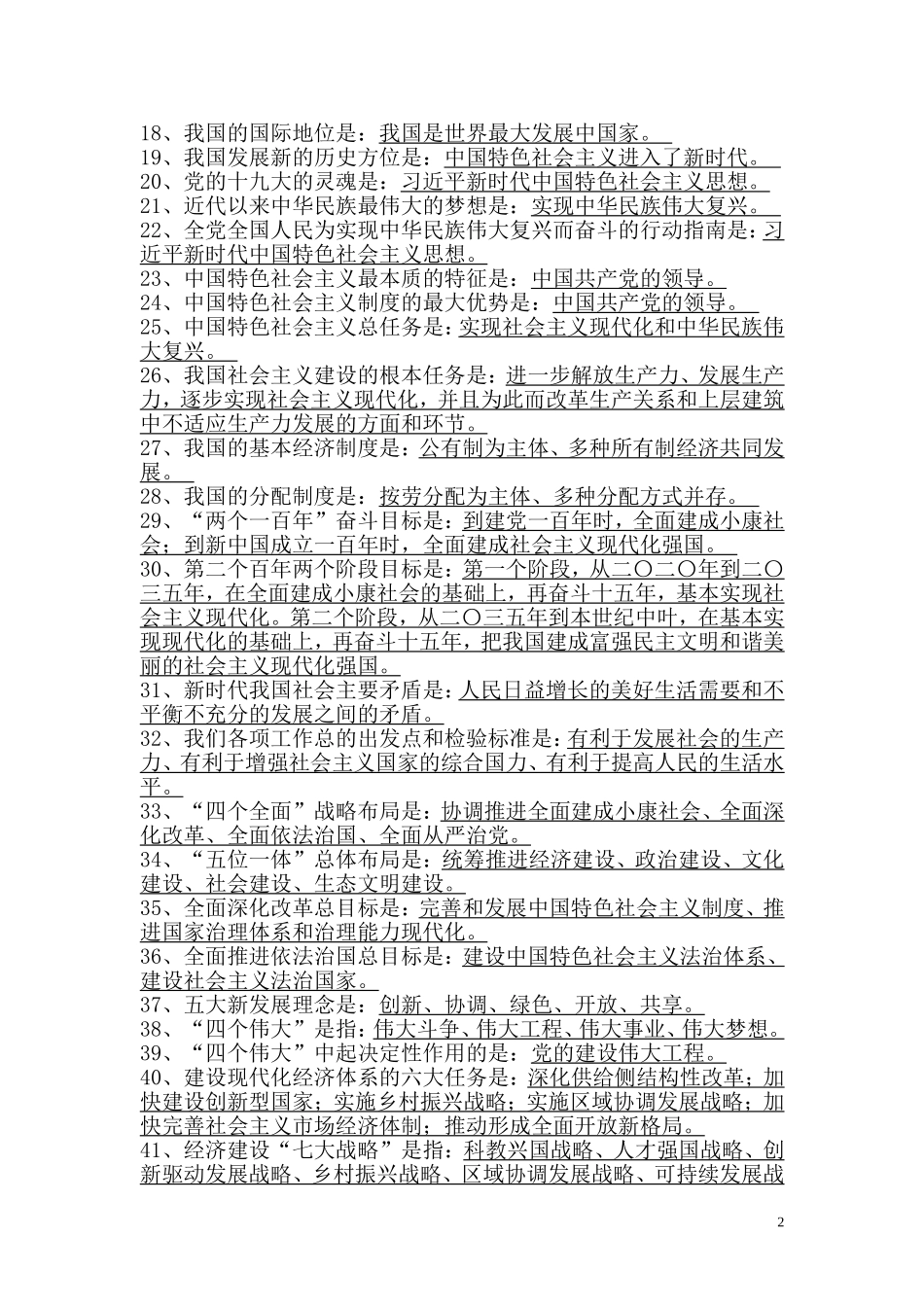 18、我国的国际地位是：我国是世界最大发展中国家。
19、我国发展新的历史方位是：中国特色社会主义进入了新时代。
20、党的十九大的灵魂是：习近平新时代中国特色社会主义思想。
21、近代以来中华民族最伟大的梦想是：实现中华民族伟大复兴。
22、全党全国人民为实现中华民族伟大复兴而奋斗的行动指南是：习近平新时代中国特色社会主义思想。
23、中国特色社会主义最本质的特征是：中国共产党的领导。
24、中国特色社会主义制度的最大优势是：中国共产党的领导。
25、中国特色社会主义总任务是：实现社会主义现代化和中华民族伟大复兴。
26、我国社会主义建设的根本任务是：进一步解放生产力、发展生产力，逐步实现社会主义现代化，并且为此而改革生产关系和上层建筑中不适应生产力发展的方面和环节。
27、我国的基本经济制度是：公有制为主体、多种所有制经济共同发展。
28、我国的分配制度是：按劳分配为主体、多种分配方式并存。
29、“两个一百年”奋斗目标是：到建党一百年时，全面建成小康社会；到新中国成立一百年时，全面建成社会主义现代化强国。
30、第二个百年两个阶段目标是：第一个阶段，从二〇二〇年到二〇三五年，在全面建成小康社会的基础上，再奋斗十五年，基本实现社会主义现代化。第二个阶段，从二〇三五年到本世纪中叶，在基本实现现代化的基础上，再奋斗十五年，把我国建成富强民主文明和谐美丽的社会主义现代化强国。
31、新时代我国社会主要矛盾是：人民日益增长的美好生活需要和不平衡不充分的发展之间的矛盾。
32、我们各项工作总的出发点和检验标准是：有利于发展社会的生产力、有利于增强社会主义国家的综合国力、有利于提高人民的生活水平。
33、“四个全面”战略布局是：协调推进全面建成小康社会、全面深化改革、全面依法治国、全面从严治党。
34、“五位一体”总体布局是：统筹推进经济建设、政治建设、文化建设、社会建设、生态文明建设。
35、全面深化改革总目标是：完善和发展中国特色社会主义制度、推进国家治理体系和治理能力现代化。
36、全面推进依法治国总目标是：建设中国特色社会主义法治体系、建设社会主义法治国家。
37、五大新发展理念是：创新、协调、绿色、开放、共享。
38、“四个伟大”是指：伟大斗争、伟大工程、伟大事业、伟大梦想。
39、“四个伟大”中起决定性作用的是：党的建设伟大工程。
40、建设现代化经济体系的六大任务是：深化供给侧结构性改革；加快建设创新型国家；实施乡村振兴战略；实施区域协调发展战略；加快完善社会主义市场经济体制；推动形成全面开放新格局。
41、经济建设“七大战略”是指：科教兴国战略、人才强国战略、创新驱动发展战略、乡村振兴战略、区域协调发展战略、可持续发展战

2